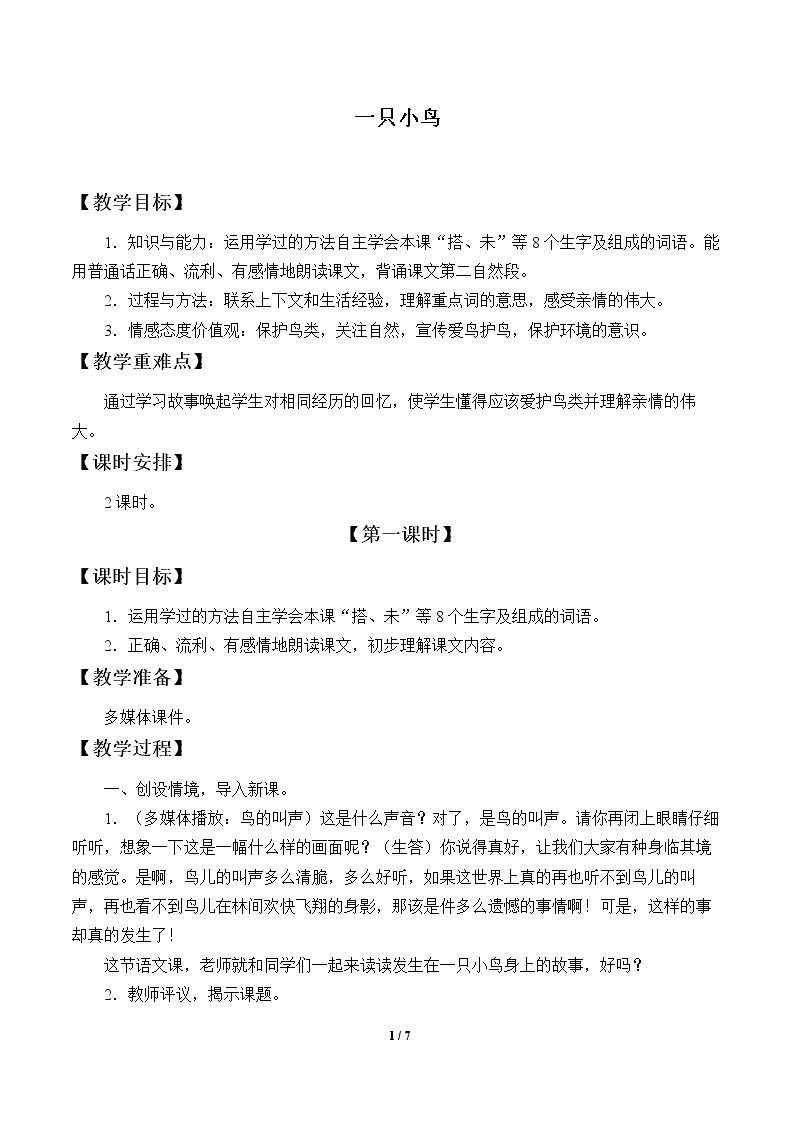 一只小鸟

【教学目标】

1．知识与能力：运用学过的方法自主学会本课“搭、未”等8个生字及组成的词语。能用普通话正确、流利、有感情地朗读课文，背诵课文第二自然段。

2．过程与方法：联系上下文和生活经验，理解重点词的意思，感受亲情的伟大。

3．情感态度价值观：保护鸟类，关注自然，宣传爱鸟护鸟，保护环境的意识。

【教学重难点】

通过学习故事唤起学生对相同经历的回忆，使学生懂得应该爱护鸟类并理解亲情的伟大。

【课时安排】

2课时。

【第一课时】

【课时目标】

1．运用学过的方法自主学会本课“搭、未”等8个生字及组成的词语。

2．正确、流利、有感情地朗读课文，初步理解课文内容。

【教学准备】

多媒体课件。

【教学过程】

一、创设情境，导入新课。

1．（多媒体播放：鸟的叫声）这是什么声音？对了，是鸟的叫声。请你再闭上眼睛仔细听听，想象一下这是一幅什么样的画面呢？（生答）你说得真好，让我们大家有种身临其境的感觉。是啊，鸟儿的叫声多么清脆，多么好听，如果这世界上真的再也听不到鸟儿的叫声，再也看不到鸟儿在林间欢快飞翔的身影，那该是件多么遗憾的事情啊！可是，这样的事却真的发生了！

这节语文课，老师就和同学们一起来读读发生在一只小鸟身上的故事，好吗？

2．教师评议，揭示课题。

1 / 7